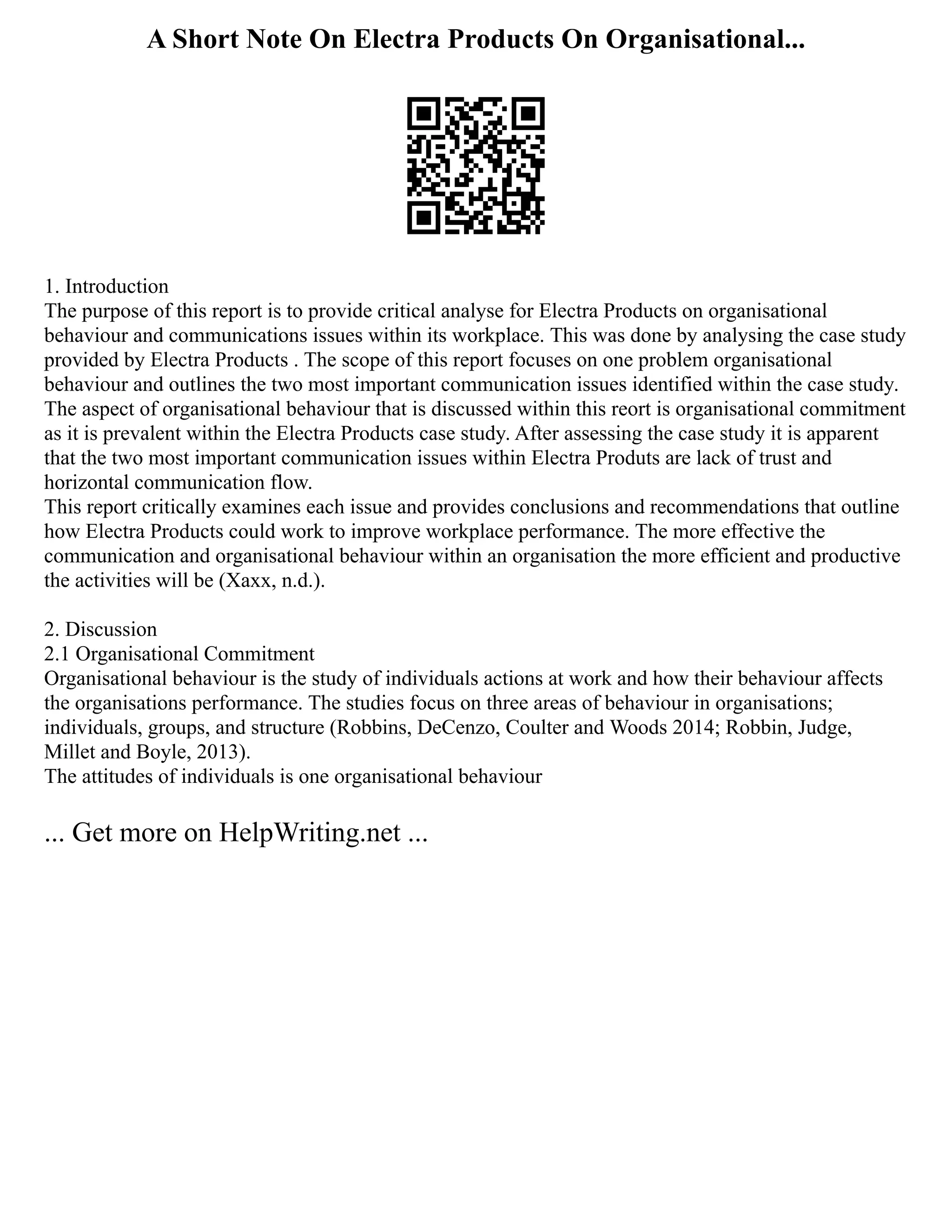 A Short Note On Electra Products On Organisational...

1. Introduction
The purpose of this report is to provide critical analyse for Electra Products on organisational behaviour and communications issues within its workplace. This was done by analysing the case study provided by Electra Products . The scope of this report focuses on one problem organisational behaviour and outlines the two most important communication issues identified within the case study. The aspect of organisational behaviour that is discussed within this reort is organisational commitment as it is prevalent within the Electra Products case study. After assessing the case study it is apparent that the two most important communication issues within Electra Produts are lack of trust and horizontal communication flow.
This report critically examines each issue and provides conclusions and recommendations that outline how Electra Products could work to improve workplace performance. The more effective the communication and organisational behaviour within an organisation the more efficient and productive the activities will be (Xaxx, n.d.).

2. Discussion
2.1 Organisational Commitment
Organisational behaviour is the study of individuals actions at work and how their behaviour affects the organisations performance. The studies focus on three areas of behaviour in organisations; individuals, groups, and structure (Robbins, DeCenzo, Coulter and Woods 2014; Robbin, Judge, Millet and Boyle, 2013).
The attitudes of individuals is one organisational behaviour

... Get more on HelpWriting.net ...